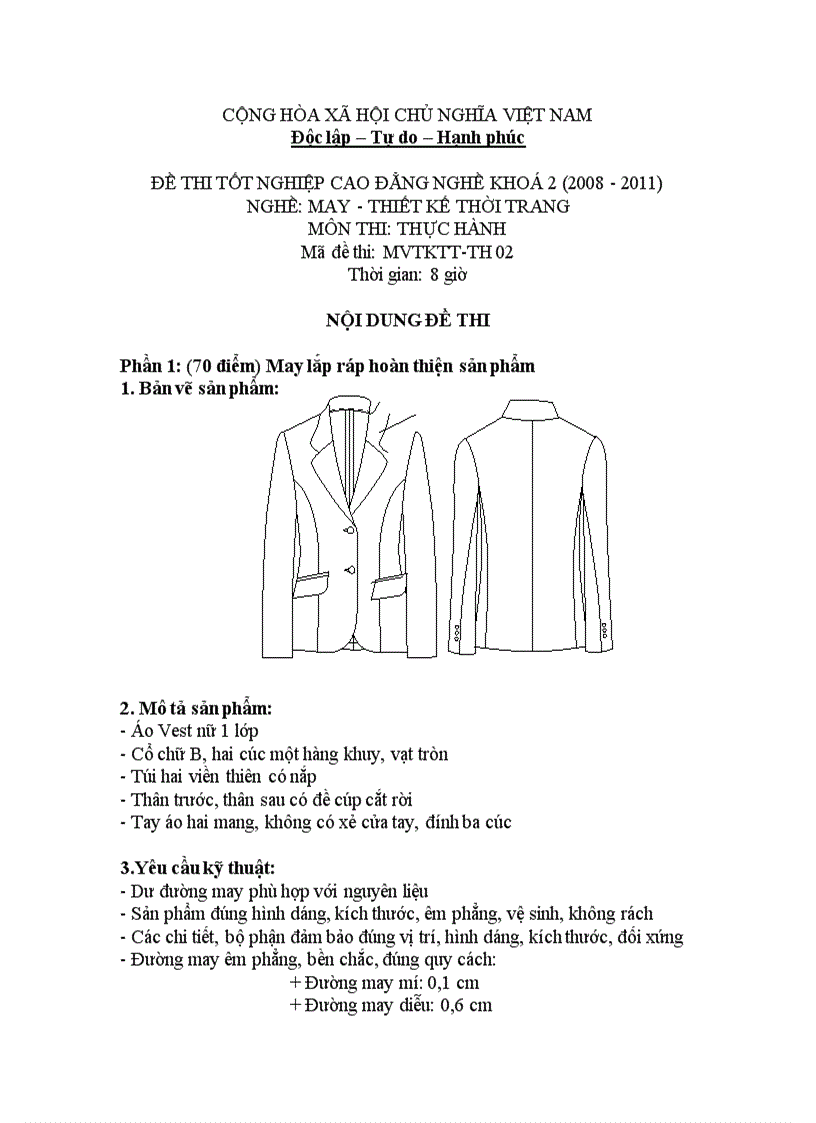 CỘNG HÒA XÃ HỘI CHỦ NGHĨA VIỆT NAM
Độc lập – Tự do – Hạnh phúc

ĐỀ THI TỐT NGHIỆP CAO ĐẲNG NGHỀ KHOÁ 2 (2008 - 2011)
NGHỀ: MAY - THIẾT KẾ THỜI TRANG
MÔN THI: THỰC HÀNH
Mã đề thi: MVTKTT-TH 02
Thời gian: 8 giờ

NỘI DUNG ĐỀ THI

Phần 1: (70 điểm) May lắp ráp hoàn thiện sản phẩm
1. Bản vẽ sản phẩm:

2. Mô tả sản phẩm:
- Áo Vest nữ 1 lớp
- Cổ chữ B, hai cúc một hàng khuy, vạt tròn
- Túi hai viền thiên có nắp
- Thân trước, thân sau có đề cúp cắt rời
- Tay áo hai mang, không có xẻ cửa tay, đính ba cúc

3.Yêu cầu kỹ thuật:
- Dư đường may phù hợp với nguyên liệu
- Sản phẩm đúng hình dáng, kích thước, êm phẳng, vệ sinh, không rách
- Các chi tiết, bộ phận đảm bảo đúng vị trí, hình dáng, kích thước, đối xứng
- Đường may êm phẳng, bền chắc, đúng quy cách:
+ Đường may mí: 0,1 cm
+ Đường may diễu: 0,6 cm